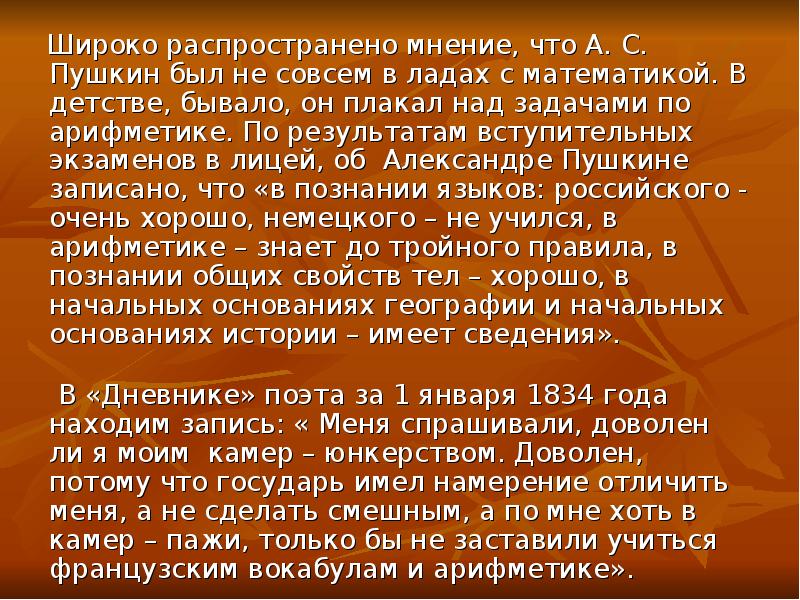 Широко распространено мнение, что А. С. Пушкин был не совсем в ладах с математикой. В детстве, бывало, он плакал над задачами по арифметике. По результатам вступительных экзаменов в лицей, об Александре Пушкине записано, что «в познании языков: российского - очень хорошо, немецкого – не учился, в арифметике – знает до тройного правила, в познании общих свойств тел – хорошо, в начальных основаниях географии и начальных основаниях истории – имеет сведения».

В «Дневнике» поэта за 1 января 1834 года находим запись: « Меня спрашивали, доволен ли я моим камер – юнкерством. Доволен, потому что государь имел намерение отличить меня, а не сделать смешным, а по мне хоть в камер – пажи, только бы не заставили учиться французским вокабулам и арифметике».